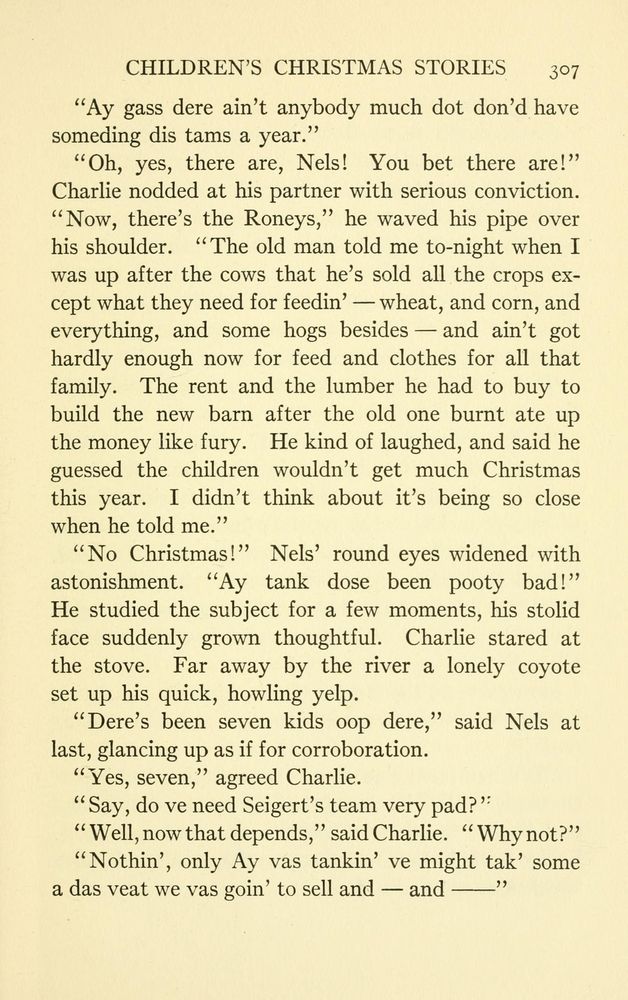 CHILDREN'S CHRISTMAS STORIES 307

"Ay gass dere ain't anybody much dot don'd have someding dis tams a year."

"Oh, yes, there are, Nels! You bet there are!" Charlie nodded at his partner with serious conviction. "Now, there's the Roneys," he waved his pipe over his shoulder. "The old man told me to-night when I was up after the cows that he's sold all the crops except what they need for feedin' — wheat, and corn, and everything, and some hogs besides — and ain't got hardly enough now for feed and clothes for all that family. The rent and the lumber he had to buy to build the new barn after the old one burnt ate up the money like fury. He kind of laughed, and said he guessed the children wouldn't get much Christmas this year. I didn't think about it's being so close when he told me."

"No Christmas!" Nels' round eyes widened with astonishment. "Ay tank dose been pooty bad!" He studied the subject for a few moments, his stolid face suddenly grown thoughtful. Charlie stared at the stove. Far away by the river a lonely coyote set up his quick, howling yelp.

"Dere's been seven kids oop dere," said Nels at last, glancing up as if for corroboration.

"Yes, seven," agreed Charlie.

"Say, do ve need Seigert's team very pad?"

"Well, now that depends," said Charlie. "Why not?"

"Nothin', only Ay vas tankin' ve might tak' some a das veat we vas goin' to sell and — and ——"